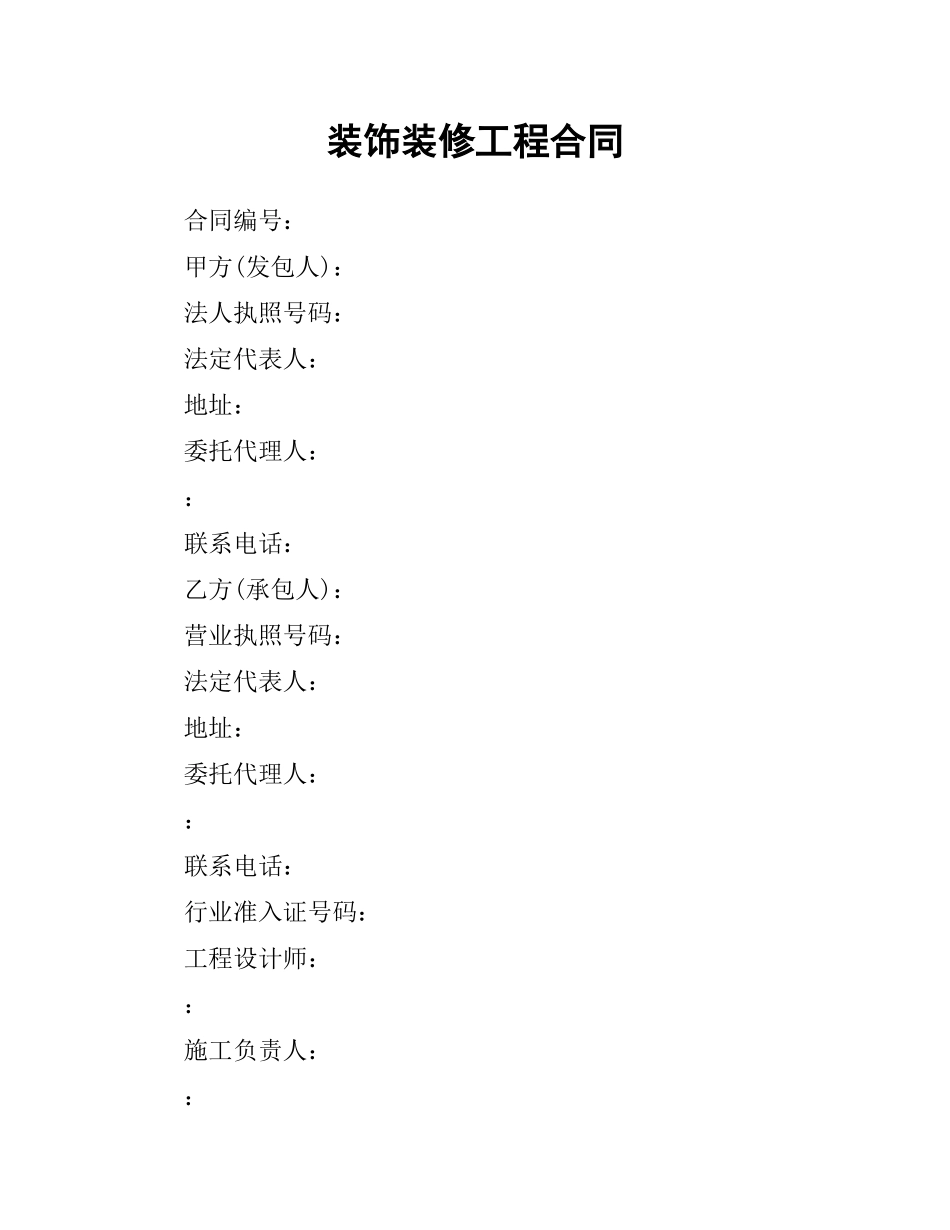 装饰装修工程合同

合同编号：

甲方(发包人)：

法人执照号码：

法定代表人：

地址：

委托代理人：

：

联系电话：

乙方(承包人)：

营业执照号码：

法定代表人：

地址：

委托代理人：

：

联系电话：

行业准入证号码：

工程设计师：

：

施工负责人：

：